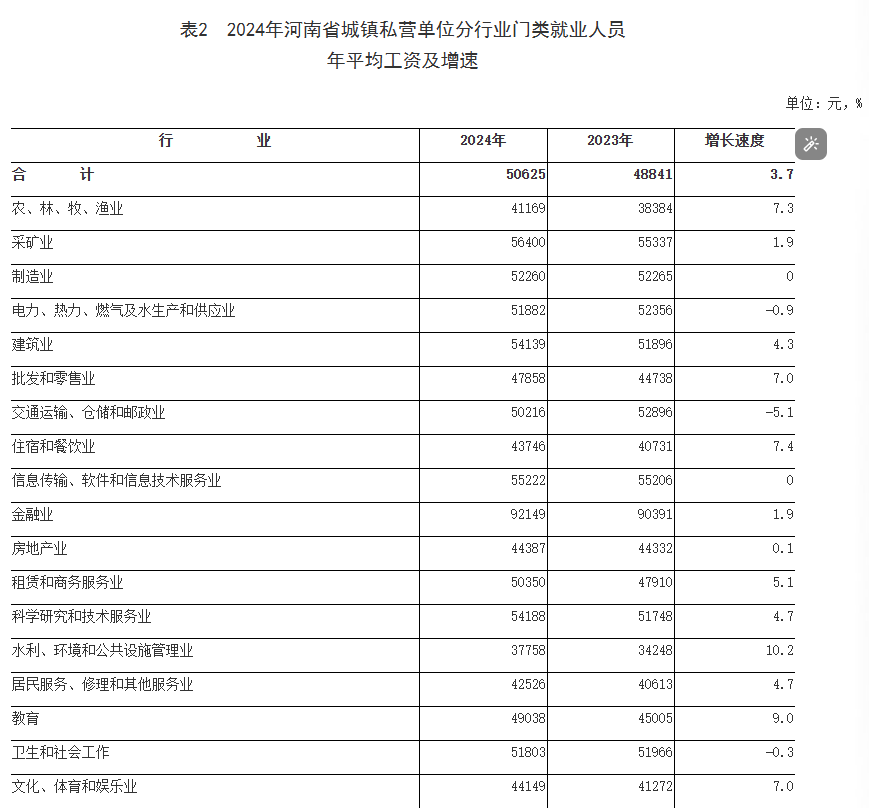 表2　2024年河南省城镇私营单位分行业门类就业人员年平均工资及增速

单位：元，%

| 行　　　　业 | 2024年 | 2023年 | 增长速度 |
|---|---|---|---|
| 合　　计 | 50625 | 48841 | 3.7 |
| 农、林、牧、渔业 | 41169 | 38384 | 7.3 |
| 采矿业 | 56400 | 55337 | 1.9 |
| 制造业 | 52260 | 52265 | 0 |
| 电力、热力、燃气及水生产和供应业 | 51882 | 52356 | -0.9 |
| 建筑业 | 54139 | 51896 | 4.3 |
| 批发和零售业 | 47858 | 44738 | 7.0 |
| 交通运输、仓储和邮政业 | 50216 | 52896 | -5.1 |
| 住宿和餐饮业 | 43746 | 40731 | 7.4 |
| 信息传输、软件和信息技术服务业 | 55222 | 55206 | 0 |
| 金融业 | 92149 | 90391 | 1.9 |
| 房地产业 | 44387 | 44332 | 0.1 |
| 租赁和商务服务业 | 50350 | 47910 | 5.1 |
| 科学研究和技术服务业 | 54188 | 51748 | 4.7 |
| 水利、环境和公共设施管理业 | 37758 | 34248 | 10.2 |
| 居民服务、修理和其他服务业 | 42526 | 40613 | 4.7 |
| 教育 | 49038 | 45005 | 9.0 |
| 卫生和社会工作 | 51803 | 51966 | -0.3 |
| 文化、体育和娱乐业 | 44149 | 41272 | 7.0 |